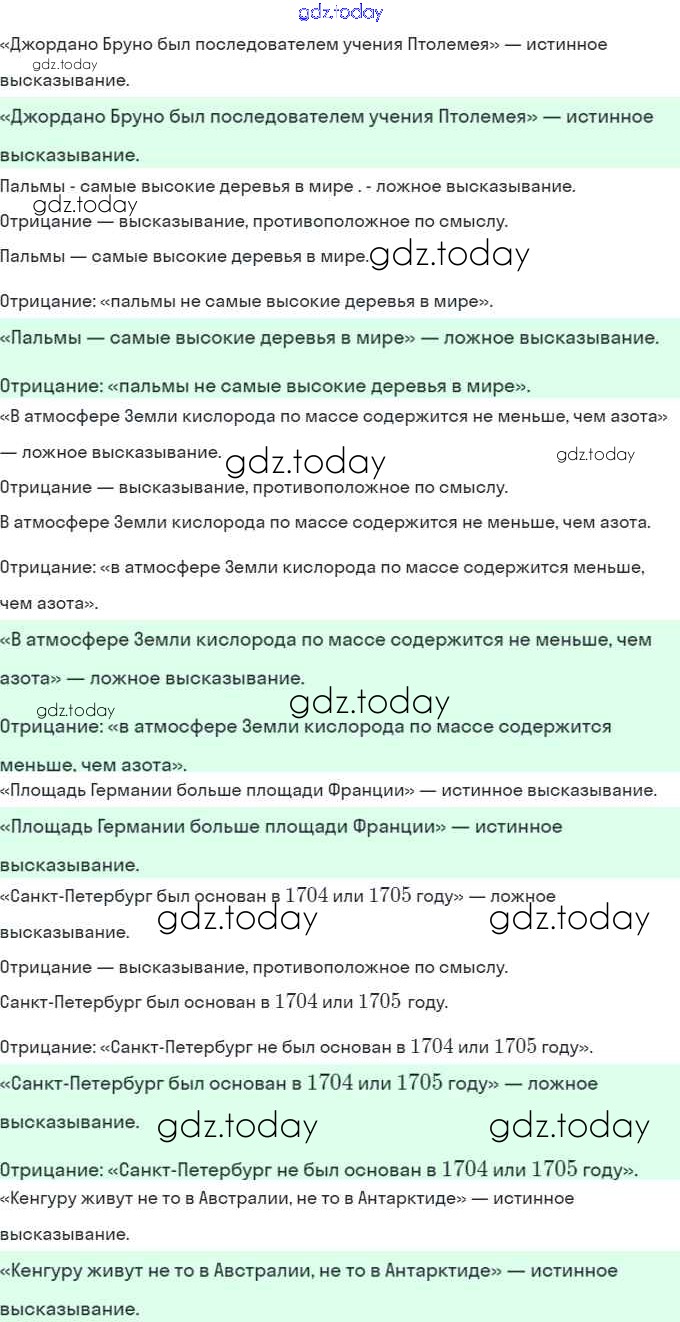 gdz.today

«Джордано Бруно был последователем учения Птолемея» — истинное высказывание.

gdz.today

«Джордано Бруно был последователем учения Птолемея» — истинное высказывание.

Пальмы - самые высокие деревья в мире . - ложное высказывание.

gdz.today

Отрицание — высказывание, противоположное по смыслу.

Пальмы — самые высокие деревья в мире. gdz.today

Отрицание: «пальмы не самые высокие деревья в мире».

«Пальмы — самые высокие деревья в мире» — ложное высказывание.

Отрицание: «пальмы не самые высокие деревья в мире».

«В атмосфере Земли кислорода по массе содержится не меньше, чем азота» — ложное высказывание. gdz.today gdz.today

Отрицание — высказывание, противоположное по смыслу.

В атмосфере Земли кислорода по массе содержится не меньше, чем азота.

Отрицание: «в атмосфере Земли кислорода по массе содержится меньше, чем азота».

«В атмосфере Земли кислорода по массе содержится не меньше, чем азота» — ложное высказывание.

gdz.today gdz.today

Отрицание: «в атмосфере Земли кислорода по массе содержится меньше, чем азота».

«Площадь Германии больше площади Франции» — истинное высказывание.

«Площадь Германии больше площади Франции» — истинное высказывание.

«Санкт-Петербург был основан в $1704$ или $1705$ году» — ложное высказывание. gdz.today gdz.today

Отрицание — высказывание, противоположное по смыслу.

Санкт-Петербург был основан в $1704$ или $1705$ году.

Отрицание: «Санкт-Петербург не был основан в $1704$ или $1705$ году».

«Санкт-Петербург был основан в $1704$ или $1705$ году» — ложное высказывание. gdz.today gdz.today

Отрицание: «Санкт-Петербург не был основан в $1704$ или $1705$ году».

«Кенгуру живут не то в Австралии, не то в Антарктиде» — истинное высказывание.

«Кенгуру живут не то в Австралии, не то в Антарктиде» — истинное высказывание.